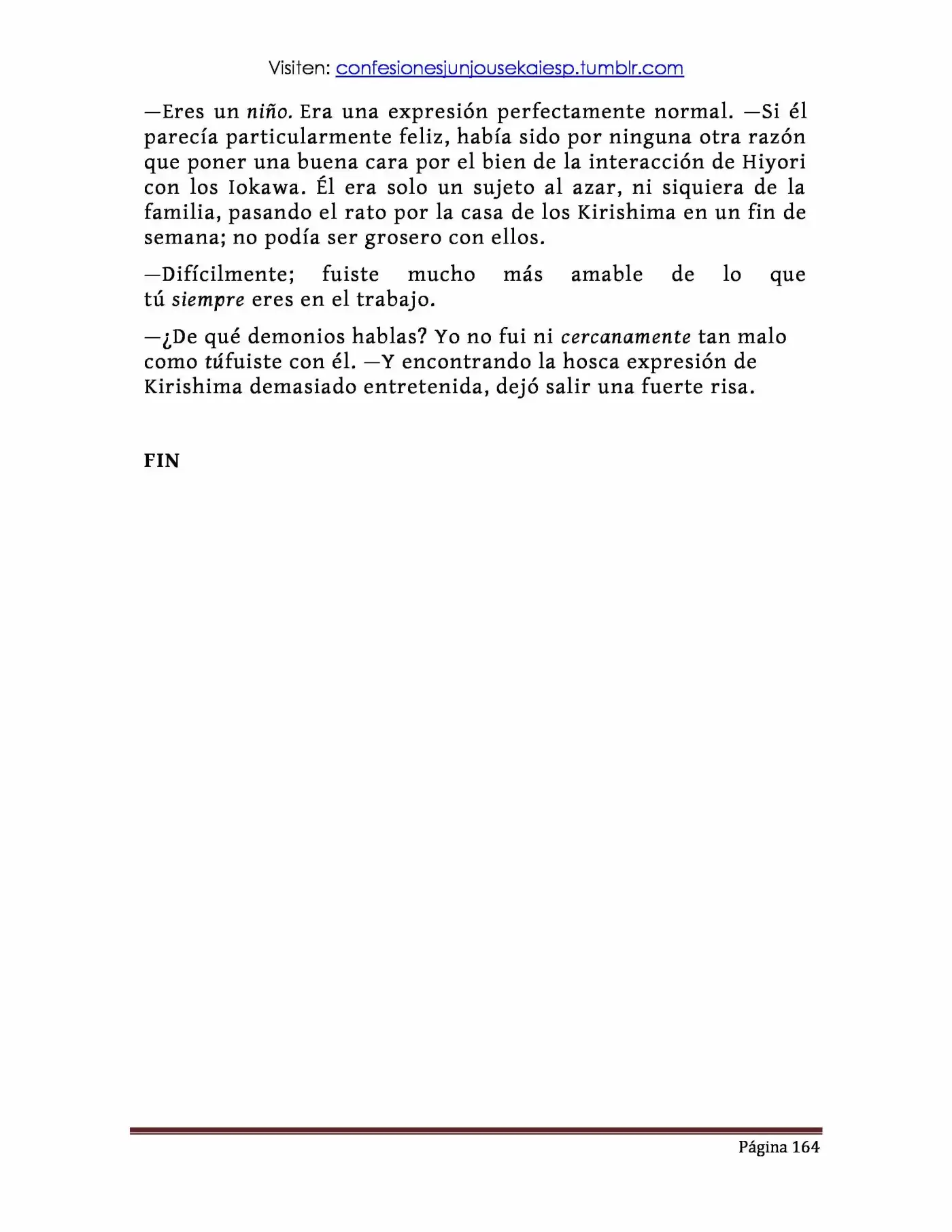 Visiten: confesionesjunjousekaiesp.tumblr.com

—Eres un niño. Era una expresión perfectamente normal. —Si él parecía particularmente feliz, había sido por ninguna otra razón que poner una buena cara por el bien de la interacción de Hiyori con los Iokawa. Él era solo un sujeto al azar, ni siquiera de la familia, pasando el rato por la casa de los Kirishima en un fin de semana; no podía ser grosero con ellos.

—Difícilmente; fuiste mucho más amable de lo que tú siempre eres en el trabajo.

—¿De qué demonios hablas? Yo no fui ni cercanamente tan malo como túfuiste con él. —Y encontrando la hosca expresión de Kirishima demasiado entretenida, dejó salir una fuerte risa.

FIN

Página 164